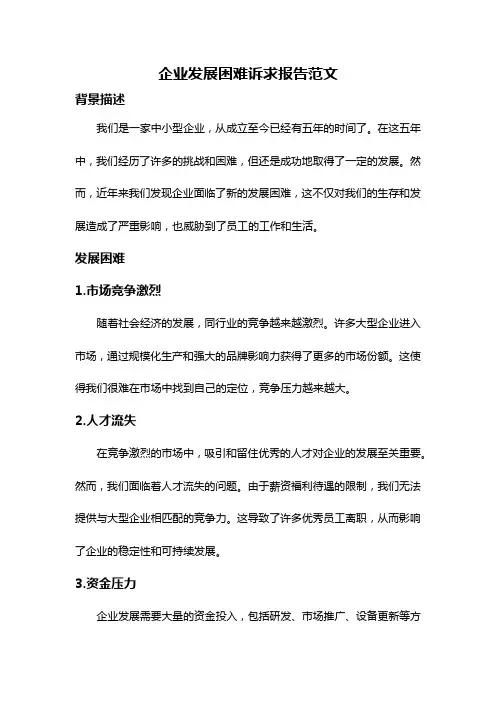 企业发展困难诉求报告范文

背景描述

我们是一家中小型企业，从成立至今已经有五年的时间了。在这五年中，我们经历了许多的挑战和困难，但还是成功地取得了一定的发展。然而，近年来我们发现企业面临了新的发展困难，这不仅对我们的生存和发展造成了严重影响，也威胁到了员工的工作和生活。

发展困难

1.市场竞争激烈

随着社会经济的发展，同行业的竞争越来越激烈。许多大型企业进入市场，通过规模化生产和强大的品牌影响力获得了更多的市场份额。这使得我们很难在市场中找到自己的定位，竞争压力越来越大。

2.人才流失

在竞争激烈的市场中，吸引和留住优秀的人才对企业的发展至关重要。然而，我们面临着人才流失的问题。由于薪资福利待遇的限制，我们无法提供与大型企业相匹配的竞争力。这导致了许多优秀员工离职，从而影响了企业的稳定性和可持续发展。

3.资金压力

企业发展需要大量的资金投入，包括研发、市场推广、设备更新等方